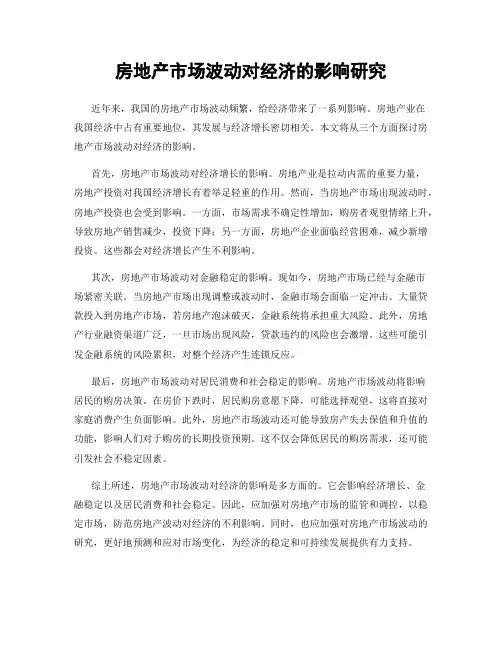 房地产市场波动对经济的影响研究

近年来，我国的房地产市场波动频繁，给经济带来了一系列影响。房地产业在我国经济中占有重要地位，其发展与经济增长密切相关。本文将从三个方面探讨房地产市场波动对经济的影响。

首先，房地产市场波动对经济增长的影响。房地产业是拉动内需的重要力量，房地产投资对我国经济增长有着举足轻重的作用。然而，当房地产市场出现波动时，房地产投资也会受到影响。一方面，市场需求不确定性增加，购房者观望情绪上升，导致房地产销售减少，投资下降；另一方面，房地产企业面临经营困难，减少新增投资。这些都会对经济增长产生不利影响。

其次，房地产市场波动对金融稳定的影响。现如今，房地产市场已经与金融市场紧密关联。当房地产市场出现调整或波动时，金融市场会面临一定冲击。大量贷款投入到房地产市场，若房地产泡沫破灭，金融系统将承担重大风险。此外，房地产行业融资渠道广泛，一旦市场出现风险，贷款违约的风险也会激增。这些可能引发金融系统的风险累积，对整个经济产生连锁反应。

最后，房地产市场波动对居民消费和社会稳定的影响。房地产市场波动将影响居民的购房决策。在房价下跌时，居民购房意愿下降，可能选择观望，这将直接对家庭消费产生负面影响。此外，房地产市场波动还可能导致房产失去保值和升值的功能，影响人们对于购房的长期投资预期。这不仅会降低居民的购房需求，还可能引发社会不稳定因素。

综上所述，房地产市场波动对经济的影响是多方面的。它会影响经济增长、金融稳定以及居民消费和社会稳定。因此，应加强对房地产市场的监管和调控，以稳定市场，防范房地产波动对经济的不利影响。同时，也应加强对房地产市场波动的研究，更好地预测和应对市场变化，为经济的稳定和可持续发展提供有力支持。